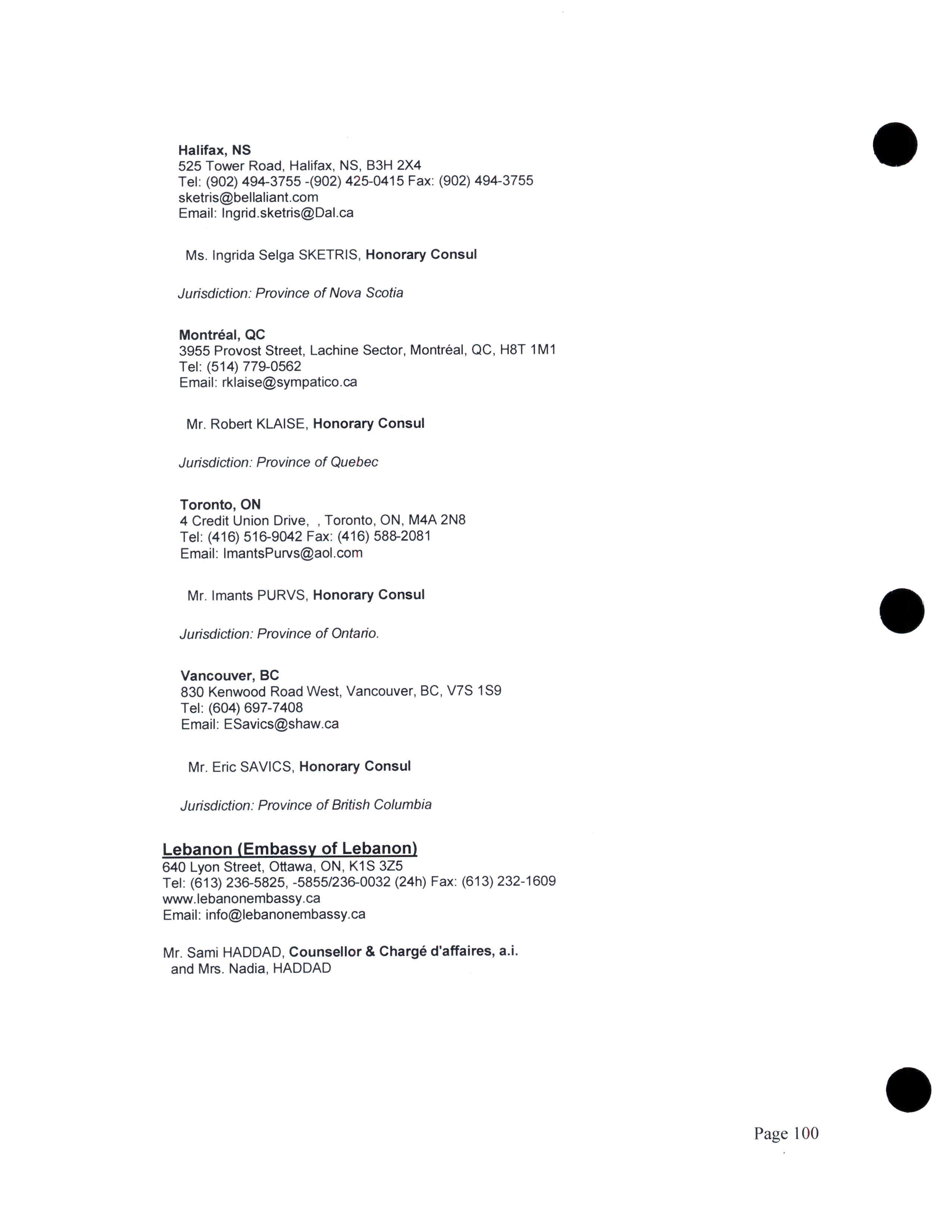 Halifax, NS
525 Tower Road, Halifax, NS, B3H 2X4
Tel: (902) 494-3755 -(902) 425-0415 Fax: (902) 494-3755
sketris@bellaliant.com
Email: Ingrid.sketris@Dal.ca

Ms. Ingrida Selga SKETRIS, Honorary Consul

Jurisdiction: Province of Nova Scotia

Montréal, QC
3955 Provost Street, Lachine Sector, Montréal, QC, H8T 1M1
Tel: (514) 779-0562
Email: rklaise@sympatico.ca

Mr. Robert KLAISE, Honorary Consul

Jurisdiction: Province of Quebec

Toronto, ON
4 Credit Union Drive, , Toronto, ON, M4A 2N8
Tel: (416) 516-9042 Fax: (416) 588-2081
Email: ImantsPurvs@aol.com

Mr. Imants PURVS, Honorary Consul

Jurisdiction: Province of Ontario.

Vancouver, BC
830 Kenwood Road West, Vancouver, BC, V7S 1S9
Tel: (604) 697-7408
Email: ESavics@shaw.ca

Mr. Eric SAVICS, Honorary Consul

Jurisdiction: Province of British Columbia

Lebanon (Embassy of Lebanon)
640 Lyon Street, Ottawa, ON, K1S 3Z5
Tel: (613) 236-5825, -5855/236-0032 (24h) Fax: (613) 232-1609
www.lebanonembassy.ca
Email: info@lebanonembassy.ca

Mr. Sami HADDAD, Counsellor & Chargé d'affaires, a.i.
and Mrs. Nadia, HADDAD

Page 100